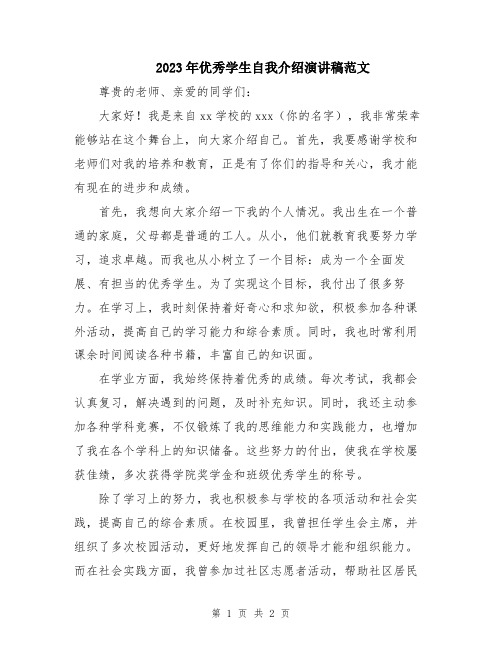 2023年优秀学生自我介绍演讲稿范文

尊贵的老师、亲爱的同学们:

大家好！我是来自xx学校的xxx（你的名字），我非常荣幸能够站在这个舞台上，向大家介绍自己。首先，我要感谢学校和老师们对我的培养和教育，正是有了你们的指导和关心，我才能有现在的进步和成绩。

首先，我想向大家介绍一下我的个人情况。我出生在一个普通的家庭，父母都是普通的工人。从小，他们就教育我要努力学习，追求卓越。而我也从小树立了一个目标：成为一个全面发展、有担当的优秀学生。为了实现这个目标，我付出了很多努力。在学习上，我时刻保持着好奇心和求知欲，积极参加各种课外活动，提高自己的学习能力和综合素质。同时，我也时常利用课余时间阅读各种书籍，丰富自己的知识面。

在学业方面，我始终保持着优秀的成绩。每次考试，我都会认真复习，解决遇到的问题，及时补充知识。同时，我还主动参加各种学科竞赛，不仅锻炼了我的思维能力和实践能力，也增加了我在各个学科上的知识储备。这些努力的付出，使我在学校屡获佳绩，多次获得学院奖学金和班级优秀学生的称号。

除了学习上的努力，我也积极参与学校的各项活动和社会实践，提高自己的综合素质。在校园里，我曾担任学生会主席，并组织了多次校园活动，更好地发挥自己的领导才能和组织能力。而在社会实践方面，我曾参加过社区志愿者活动，帮助社区居民

第 1 页 共 2 页